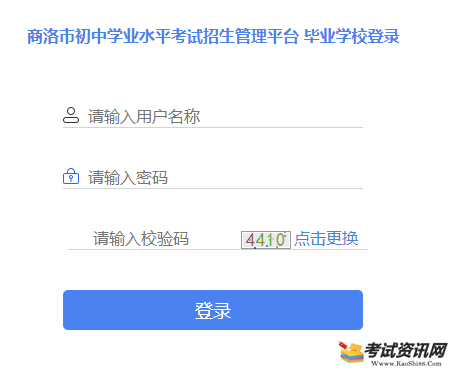 商洛市初中学业水平考试招生管理平台 毕业学校登录

请输入用户名称

请输入密码

请输入校验码 4410 点击更换

登录

考试资讯网
Www.KaoShi86.Com